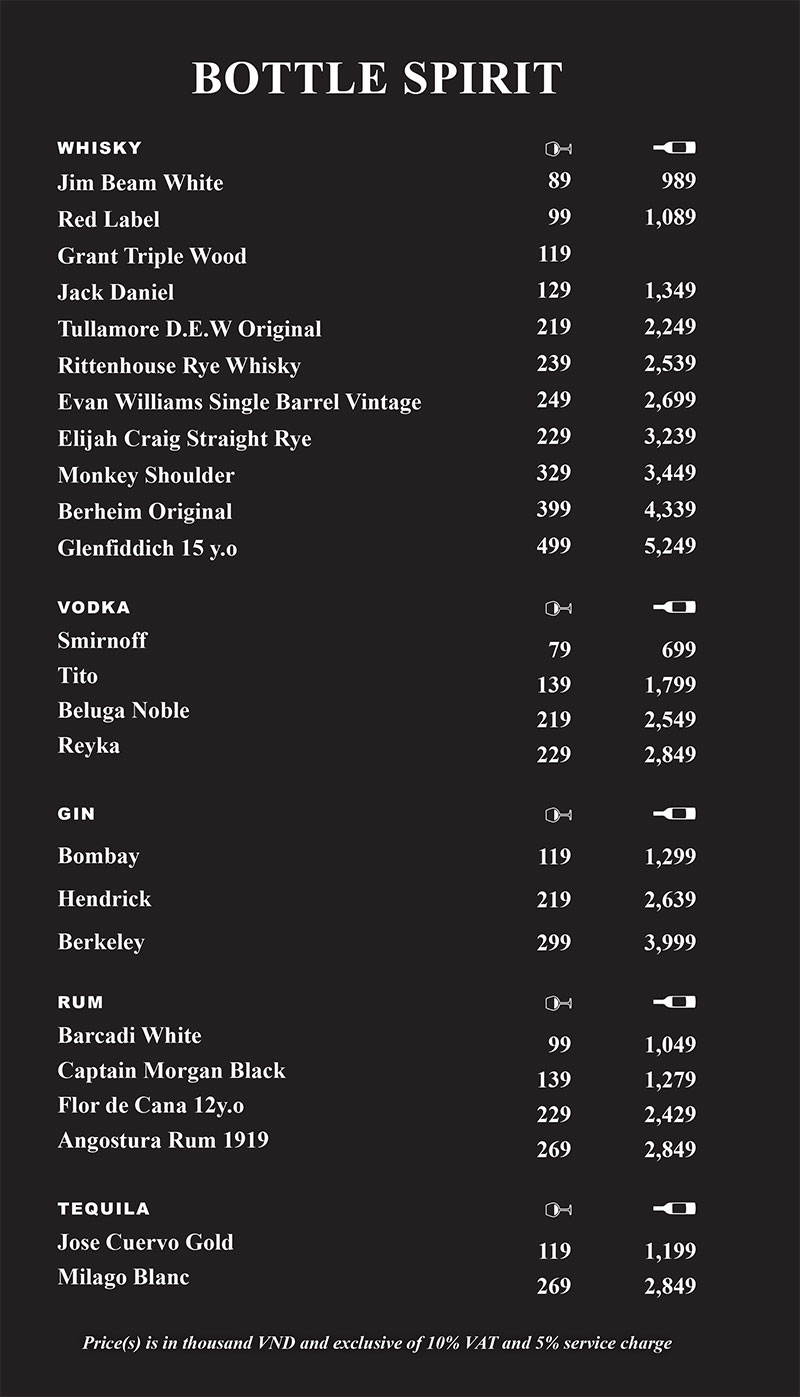 BOTTLE SPIRIT

| WHISKY | | |
|---|---|---|
| Jim Beam White | 89 | 989 |
| Red Label | 99 | 1,089 |
| Grant Triple Wood | 119 | |
| Jack Daniel | 129 | 1,349 |
| Tullamore D.E.W Original | 219 | 2,249 |
| Rittenhouse Rye Whisky | 239 | 2,539 |
| Evan Williams Single Barrel Vintage | 249 | 2,699 |
| Elijah Craig Straight Rye | 229 | 3,239 |
| Monkey Shoulder | 329 | 3,449 |
| Berheim Original | 399 | 4,339 |
| Glenfiddich 15 y.o | 499 | 5,249 |

| VODKA | | |
|---|---|---|
| Smirnoff | 79 | 699 |
| Tito | 139 | 1,799 |
| Beluga Noble | 219 | 2,549 |
| Reyka | 229 | 2,849 |

| GIN | | |
|---|---|---|
| Bombay | 119 | 1,299 |
| Hendrick | 219 | 2,639 |
| Berkeley | 299 | 3,999 |

| RUM | | |
|---|---|---|
| Barcadi White | 99 | 1,049 |
| Captain Morgan Black | 139 | 1,279 |
| Flor de Cana 12y.o | 229 | 2,429 |
| Angostura Rum 1919 | 269 | 2,849 |

| TEQUILA | | |
|---|---|---|
| Jose Cuervo Gold | 119 | 1,199 |
| Milago Blanc | 269 | 2,849 |

Price(s) is in thousand VND and exclusive of 10% VAT and 5% service charge